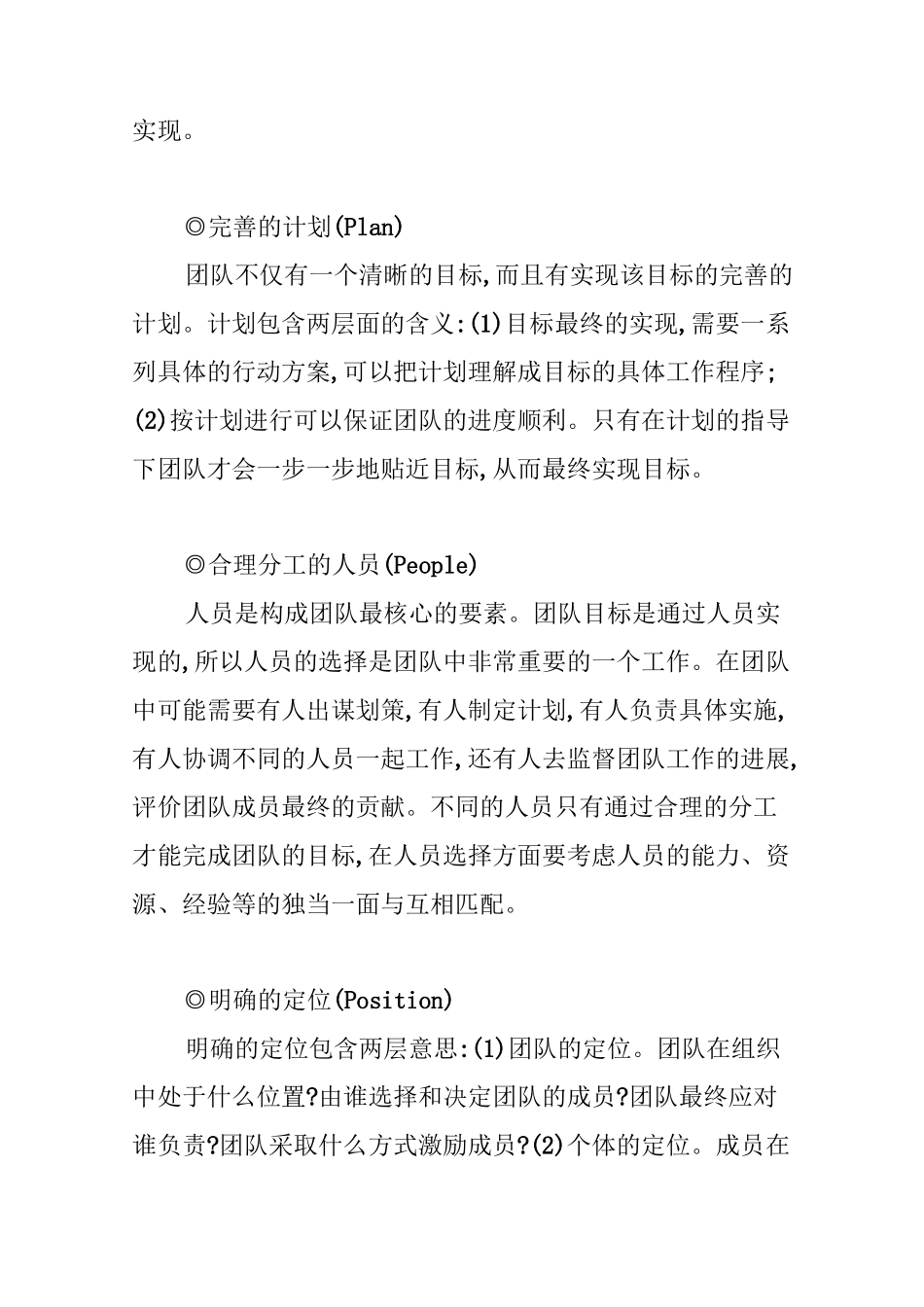 实现。

◎完善的计划(Plan)

团队不仅有一个清晰的目标,而且有实现该目标的完善的计划。计划包含两层面的含义:(1)目标最终的实现,需要一系列具体的行动方案,可以把计划理解成目标的具体工作程序;(2)按计划进行可以保证团队的进度顺利。只有在计划的指导下团队才会一步一步地贴近目标,从而最终实现目标。

◎合理分工的人员(People)

人员是构成团队最核心的要素。团队目标是通过人员实现的,所以人员的选择是团队中非常重要的一个工作。在团队中可能需要有人出谋划策,有人制定计划,有人负责具体实施,有人协调不同的人员一起工作,还有人去监督团队工作的进展,评价团队成员最终的贡献。不同的人员只有通过合理的分工才能完成团队的目标,在人员选择方面要考虑人员的能力、资源、经验等的独当一面与互相匹配。

◎明确的定位(Position)

明确的定位包含两层意思:(1)团队的定位。团队在组织中处于什么位置?由谁选择和决定团队的成员?团队最终应对谁负责?团队采取什么方式激励成员?(2)个体的定位。成员在